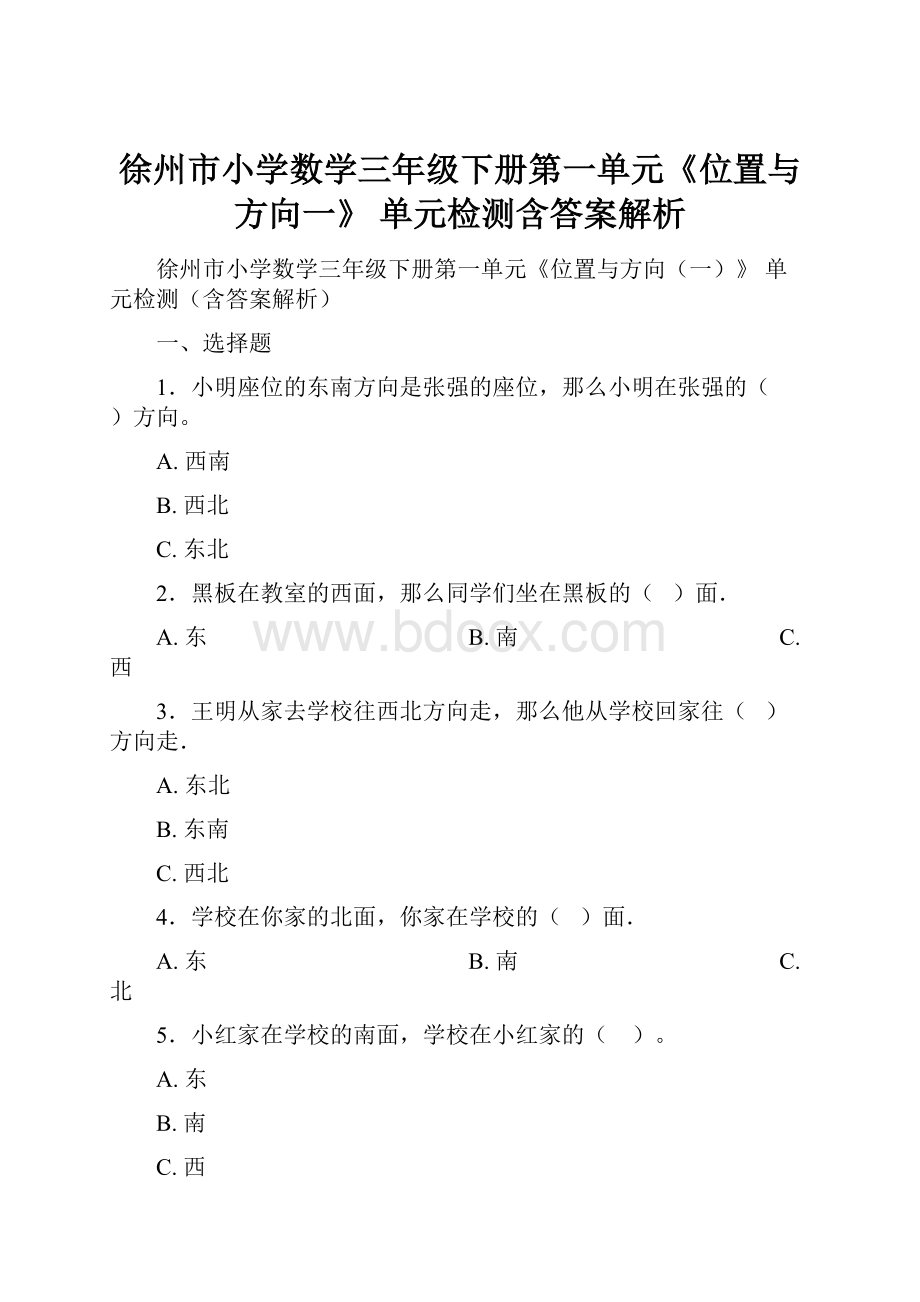 徐州市小学数学三年级下册第一单元《位置与方向一》 单元检测含答案解析

徐州市小学数学三年级下册第一单元《位置与方向（一）》 单元检测（含答案解析）

一、选择题

1．小明座位的东南方向是张强的座位，那么小明在张强的（　）方向。

A. 西南

B. 西北

C. 东北

2．黑板在教室的西面，那么同学们坐在黑板的（　）面．

A. 东　　B. 南　　C. 西

www.bdocx.com

3．王明从家去学校往西北方向走，那么他从学校回家往（　）方向走．

A. 东北

B. 东南

C. 西北

4．学校在你家的北面，你家在学校的（　）面．

A. 东　　B. 南　　C. 北

5．小红家在学校的南面，学校在小红家的（　）。

A. 东

B. 南

C. 西